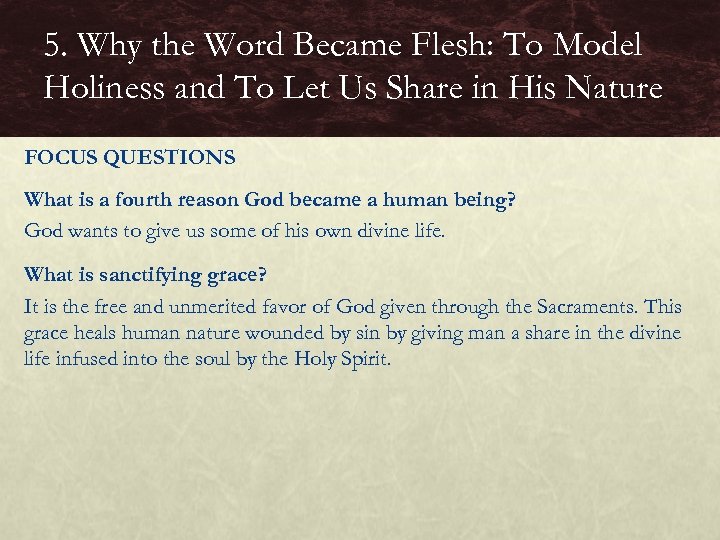 5. Why the Word Became Flesh: To Model Holiness and To Let Us Share in His Nature

FOCUS QUESTIONS

What is a fourth reason God became a human being?

God wants to give us some of his own divine life.

What is sanctifying grace?

It is the free and unmerited favor of God given through the Sacraments. This grace heals human nature wounded by sin by giving man a share in the divine life infused into the soul by the Holy Spirit.